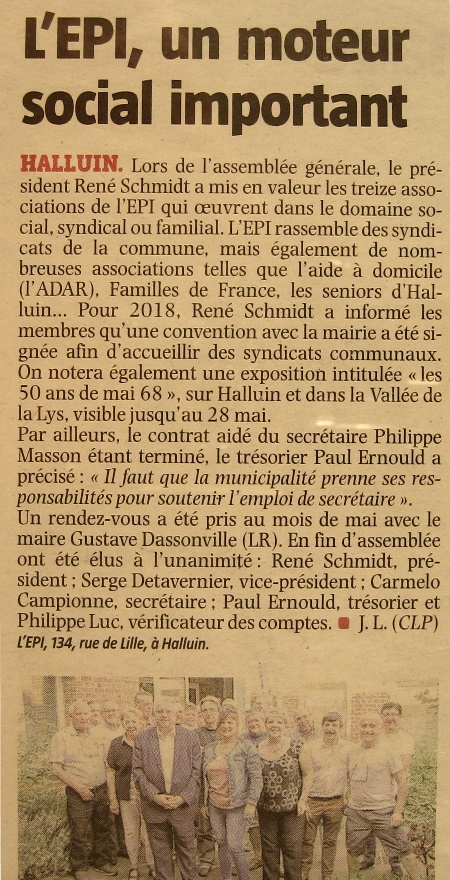 L'EPI, un moteur social important

HALLUIN. Lors de l'assemblée générale, le président René Schmidt a mis en valeur les treize associations de l'EPI qui œuvrent dans le domaine social, syndical ou familial. L'EPI rassemble des syndicats de la commune, mais également de nombreuses associations telles que l'aide à domicile (l'ADAR), Familles de France, les seniors d'Halluin... Pour 2018, René Schmidt a informé les membres qu'une convention avec la mairie a été signée afin d'accueillir des syndicats communaux. On notera également une exposition intitulée « les 50 ans de mai 68 », sur Halluin et dans la Vallée de la Lys, visible jusqu'au 28 mai.
Par ailleurs, le contrat aidé du secrétaire Philippe Masson étant terminé, le trésorier Paul Ernould a précisé : « Il faut que la municipalité prenne ses responsabilités pour soutenir l'emploi de secrétaire ».
Un rendez-vous a été pris au mois de mai avec le maire Gustave Dassonville (LR). En fin d'assemblée ont été élus à l'unanimité : René Schmidt, président ; Serge Detavernier, vice-président ; Carmelo Campionne, secrétaire ; Paul Ernould, trésorier et Philippe Luc, vérificateur des comptes. J. L. (CLP)
L'EPI, 134, rue de Lille, à Halluin.